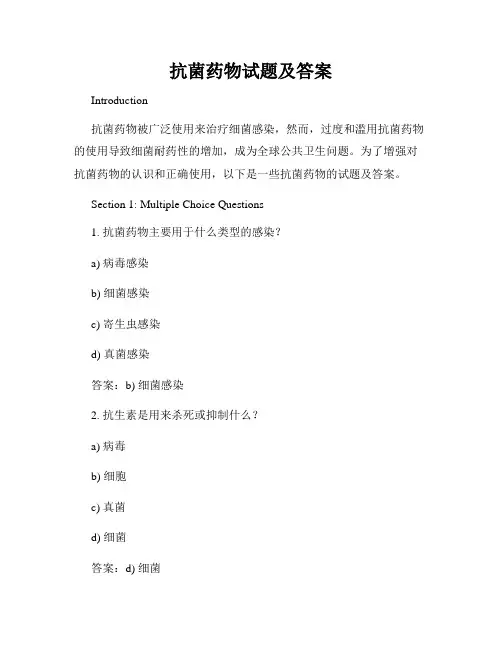 抗菌药物试题及答案

Introduction

抗菌药物被广泛使用来治疗细菌感染，然而，过度和滥用抗菌药物的使用导致细菌耐药性的增加，成为全球公共卫生问题。为了增强对抗菌药物的认识和正确使用，以下是一些抗菌药物的试题及答案。

Section 1: Multiple Choice Questions

1. 抗菌药物主要用于什么类型的感染？

a) 病毒感染

b) 细菌感染

c) 寄生虫感染

d) 真菌感染

答案：b) 细菌感染

2. 抗生素是用来杀死或抑制什么？

a) 病毒

b) 细胞

c) 真菌

d) 细菌

答案：d) 细菌